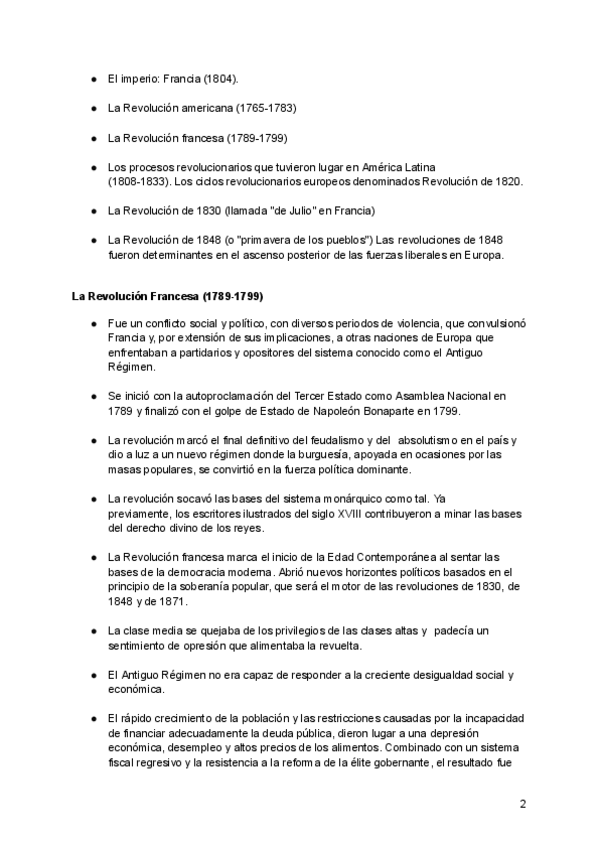 ● El imperio: Francia (1804).

● La Revolución americana (1765-1783)

● La Revolución francesa (1789-1799)

● Los procesos revolucionarios que tuvieron lugar en América Latina (1808-1833). Los ciclos revolucionarios europeos denominados Revolución de 1820.

● La Revolución de 1830 (llamada "de Julio" en Francia)

● La Revolución de 1848 (o "primavera de los pueblos") Las revoluciones de 1848 fueron determinantes en el ascenso posterior de las fuerzas liberales en Europa.

La Revolución Francesa (1789-1799)

● Fue un conflicto social y político, con diversos periodos de violencia, que convulsionó Francia y, por extensión de sus implicaciones, a otras naciones de Europa que enfrentaban a partidarios y opositores del sistema conocido como el Antiguo Régimen.

● Se inició con la autoproclamación del Tercer Estado como Asamblea Nacional en 1789 y finalizó con el golpe de Estado de Napoleón Bonaparte en 1799.

● La revolución marcó el final definitivo del feudalismo y del absolutismo en el país y dio a luz a un nuevo régimen donde la burguesía, apoyada en ocasiones por las masas populares, se convirtió en la fuerza política dominante.

● La revolución socavó las bases del sistema monárquico como tal. Ya previamente, los escritores ilustrados del siglo XVIII contribuyeron a minar las bases del derecho divino de los reyes.

● La Revolución francesa marca el inicio de la Edad Contemporánea al sentar las bases de la democracia moderna. Abrió nuevos horizontes políticos basados en el principio de la soberanía popular, que será el motor de las revoluciones de 1830, de 1848 y de 1871.

● La clase media se quejaba de los privilegios de las clases altas y padecía un sentimiento de opresión que alimentaba la revuelta.

● El Antiguo Régimen no era capaz de responder a la creciente desigualdad social y económica.

● El rápido crecimiento de la población y las restricciones causadas por la incapacidad de financiar adecuadamente la deuda pública, dieron lugar a una depresión económica, desempleo y altos precios de los alimentos. Combinado con un sistema fiscal regresivo y la resistencia a la reforma de la élite gobernante, el resultado fue

2